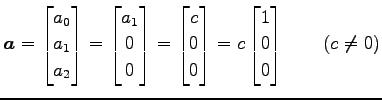 $\boldsymbol{a} = \begin{bmatrix} a_0 \\ a_1 \\ a_2 \end{bmatrix} = \begin{bmatrix} a_1 \\ 0 \\ 0 \end{bmatrix} = \begin{bmatrix} c \\ 0 \\ 0 \end{bmatrix} = c \begin{bmatrix} 1 \\ 0 \\ 0 \end{bmatrix} \qquad (c \neq 0)$